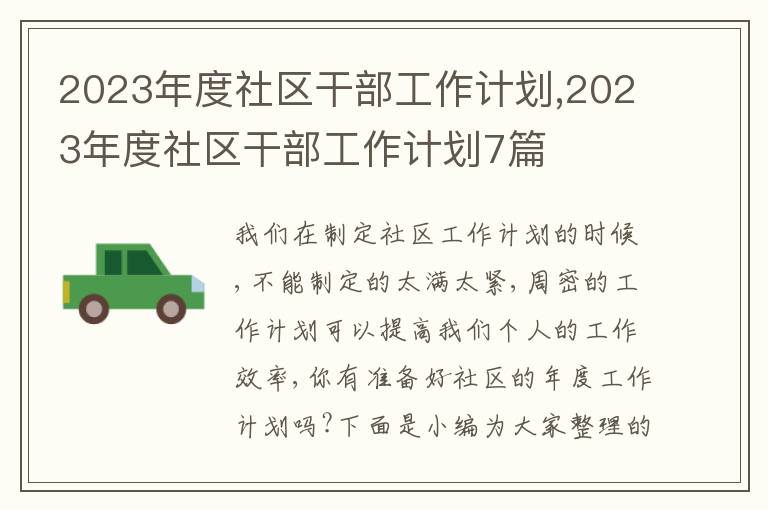 2023年度社区干部工作计划,2023年度社区干部工作计划7篇

我们在制定社区工作计划的时候，不能制定的太满太紧，周密的工作计划可以提高我们个人的工作效率，你有准备好社区的年度工作计划吗?下面是小编为大家整理的